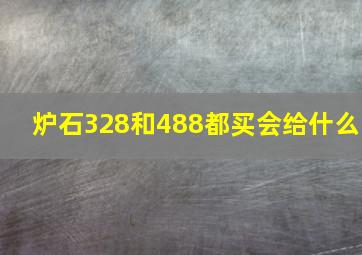 炉石328和488都买会给什么